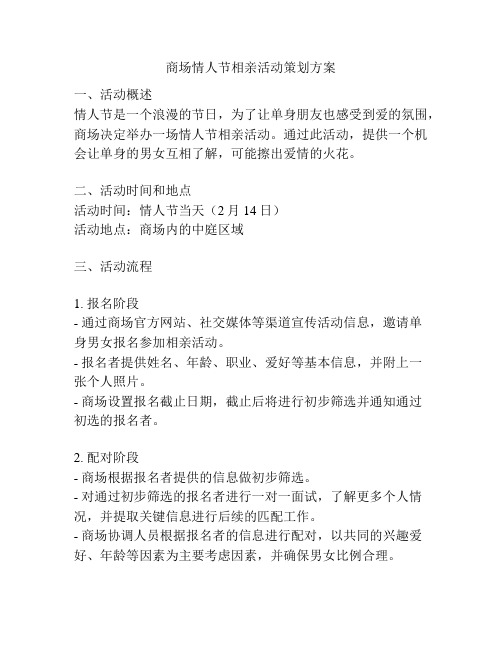 商场情人节相亲活动策划方案

一、活动概述
情人节是一个浪漫的节日，为了让单身朋友也感受到爱的氛围，商场决定举办一场情人节相亲活动。通过此活动，提供一个机会让单身的男女互相了解，可能擦出爱情的火花。

二、活动时间和地点
活动时间：情人节当天（2 月 14 日）
活动地点：商场内的中庭区域

三、活动流程

1. 报名阶段
- 通过商场官方网站、社交媒体等渠道宣传活动信息，邀请单身男女报名参加相亲活动。
- 报名者提供姓名、年龄、职业、爱好等基本信息，并附上一张个人照片。
- 商场设置报名截止日期，截止后将进行初步筛选并通知通过初选的报名者。

2. 配对阶段
- 商场根据报名者提供的信息做初步筛选。
- 对通过初步筛选的报名者进行一对一面试，了解更多个人情况，并提取关键信息进行后续的匹配工作。
- 商场协调人员根据报名者的信息进行配对，以共同的兴趣爱好、年龄等因素为主要考虑因素，并确保男女比例合理。